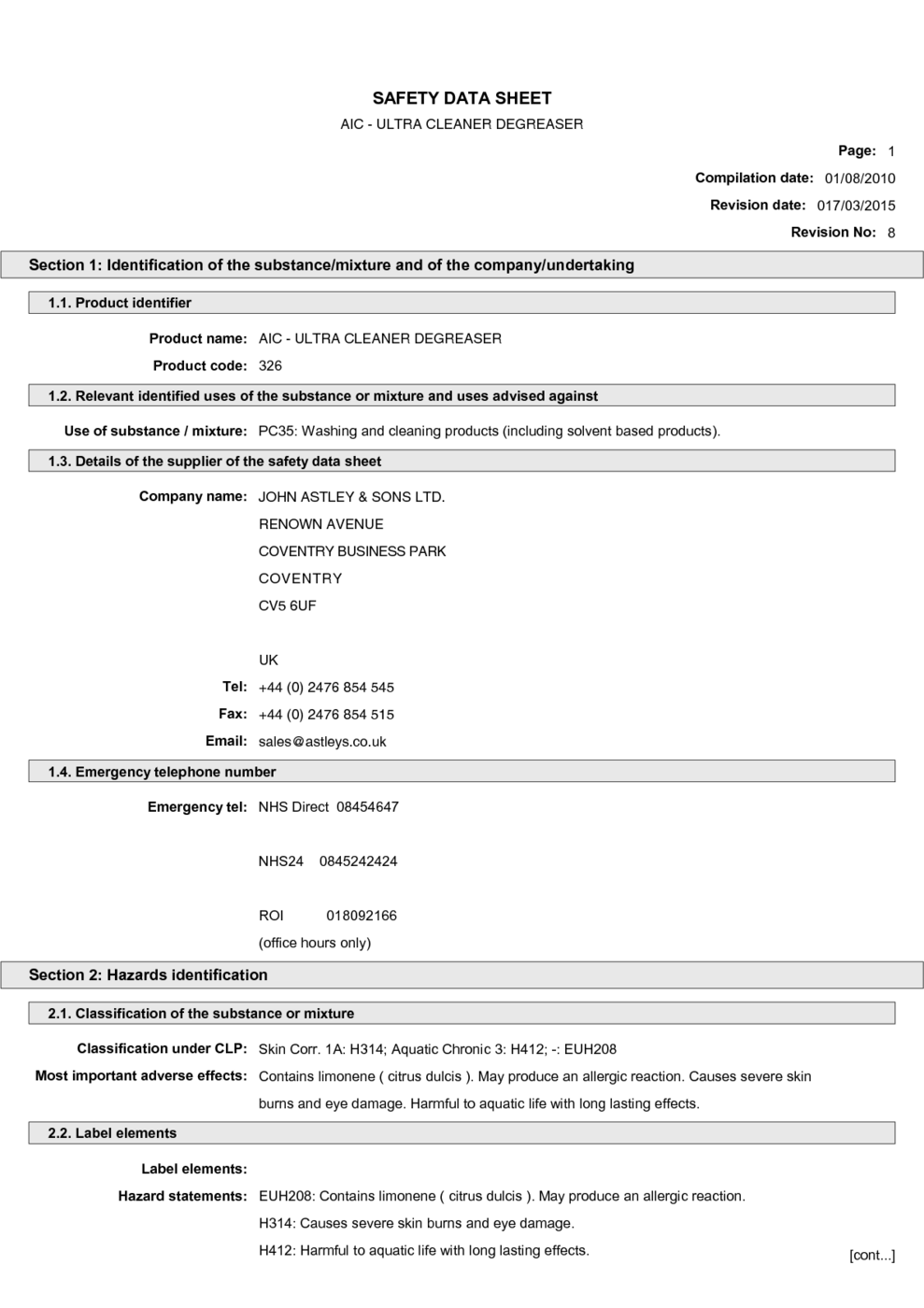 SAFETY DATA SHEET

AIC - ULTRA CLEANER DEGREASER

Page: 1

Compilation date: 01/08/2010

Revision date: 017/03/2015

Revision No: 8

Section 1: Identification of the substance/mixture and of the company/undertaking

1.1. Product identifier

Product name: AIC - ULTRA CLEANER DEGREASER

Product code: 326

1.2. Relevant identified uses of the substance or mixture and uses advised against

Use of substance / mixture: PC35: Washing and cleaning products (including solvent based products).

1.3. Details of the supplier of the safety data sheet

Company name: JOHN ASTLEY & SONS LTD.

RENOWN AVENUE

COVENTRY BUSINESS PARK

COVENTRY

CV5 6UF

UK

Tel: +44 (0) 2476 854 545

Fax: +44 (0) 2476 854 515

Email: sales@astleys.co.uk

1.4. Emergency telephone number

Emergency tel: NHS Direct 08454647

NHS24 0845242424

ROI 018092166

(office hours only)

Section 2: Hazards identification

2.1. Classification of the substance or mixture

Classification under CLP: Skin Corr. 1A: H314; Aquatic Chronic 3: H412; -: EUH208

Most important adverse effects: Contains limonene ( citrus dulcis ). May produce an allergic reaction. Causes severe skin burns and eye damage. Harmful to aquatic life with long lasting effects.

2.2. Label elements

Label elements:

Hazard statements: EUH208: Contains limonene ( citrus dulcis ). May produce an allergic reaction.

H314: Causes severe skin burns and eye damage.

H412: Harmful to aquatic life with long lasting effects.

[cont...]